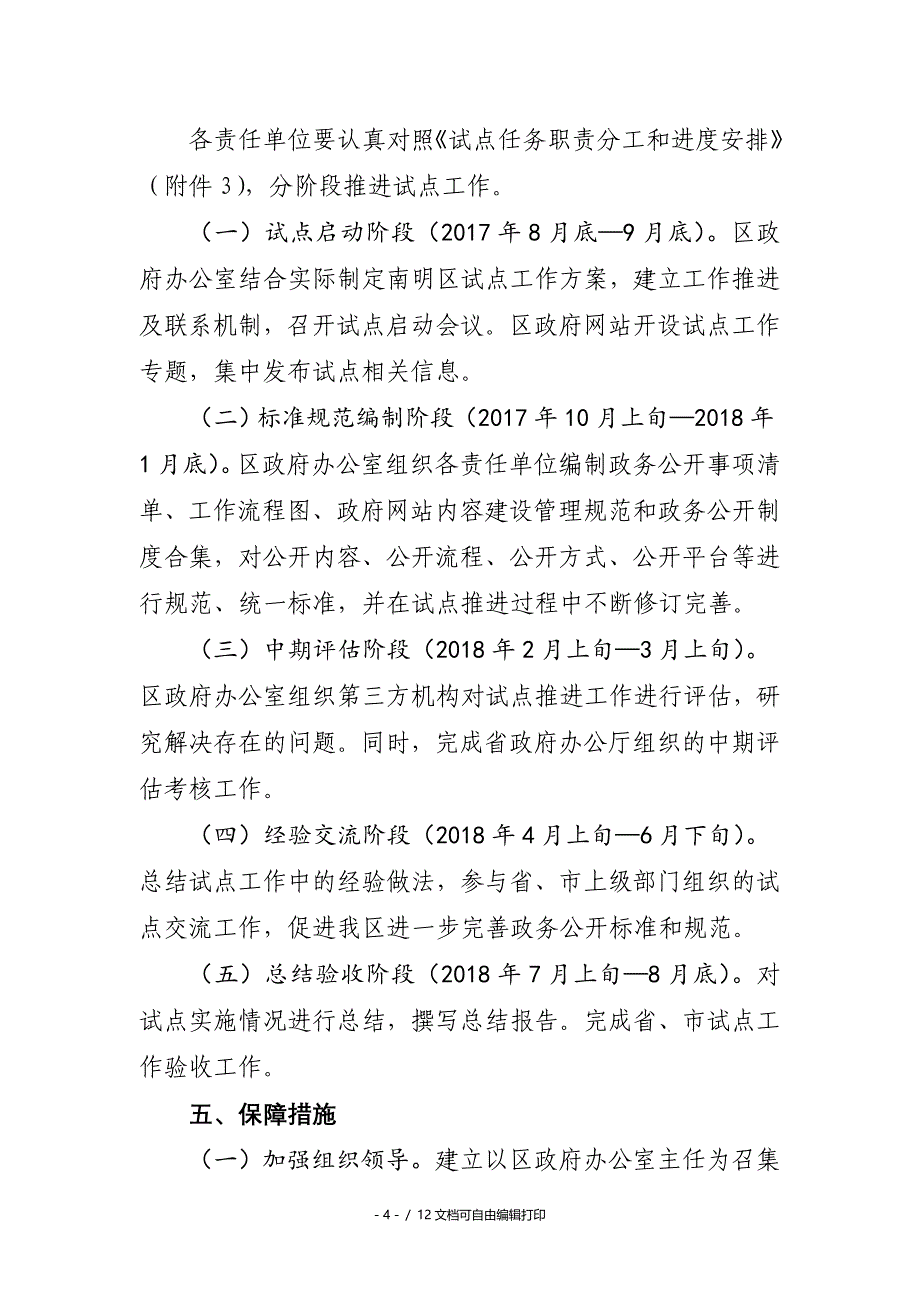 各责任单位要认真对照《试点任务职责分工和进度安排》（附件 3），分阶段推进试点工作。

（一）试点启动阶段（2017 年 8 月底—9 月底）。区政府办公室结合实际制定南明区试点工作方案，建立工作推进及联系机制，召开试点启动会议。区政府网站开设试点工作专题，集中发布试点相关信息。

（二）标准规范编制阶段（2017 年 10 月上旬—2018 年 1 月底）。区政府办公室组织各责任单位编制政务公开事项清单、工作流程图、政府网站内容建设管理规范和政务公开制度合集，对公开内容、公开流程、公开方式、公开平台等进行规范、统一标准，并在试点推进过程中不断修订完善。

（三）中期评估阶段（2018 年 2 月上旬—3 月上旬）。区政府办公室组织第三方机构对试点推进工作进行评估，研究解决存在的问题。同时，完成省政府办公厅组织的中期评估考核工作。

（四）经验交流阶段（2018 年 4 月上旬—6 月下旬）。总结试点工作中的经验做法，参与省、市上级部门组织的试点交流工作，促进我区进一步完善政务公开标准和规范。

（五）总结验收阶段（2018 年 7 月上旬—8 月底）。对试点实施情况进行总结，撰写总结报告。完成省、市试点工作验收工作。

五、保障措施

（一）加强组织领导。建立以区政府办公室主任为召集

- 4 - / 12 文档可自由编辑打印